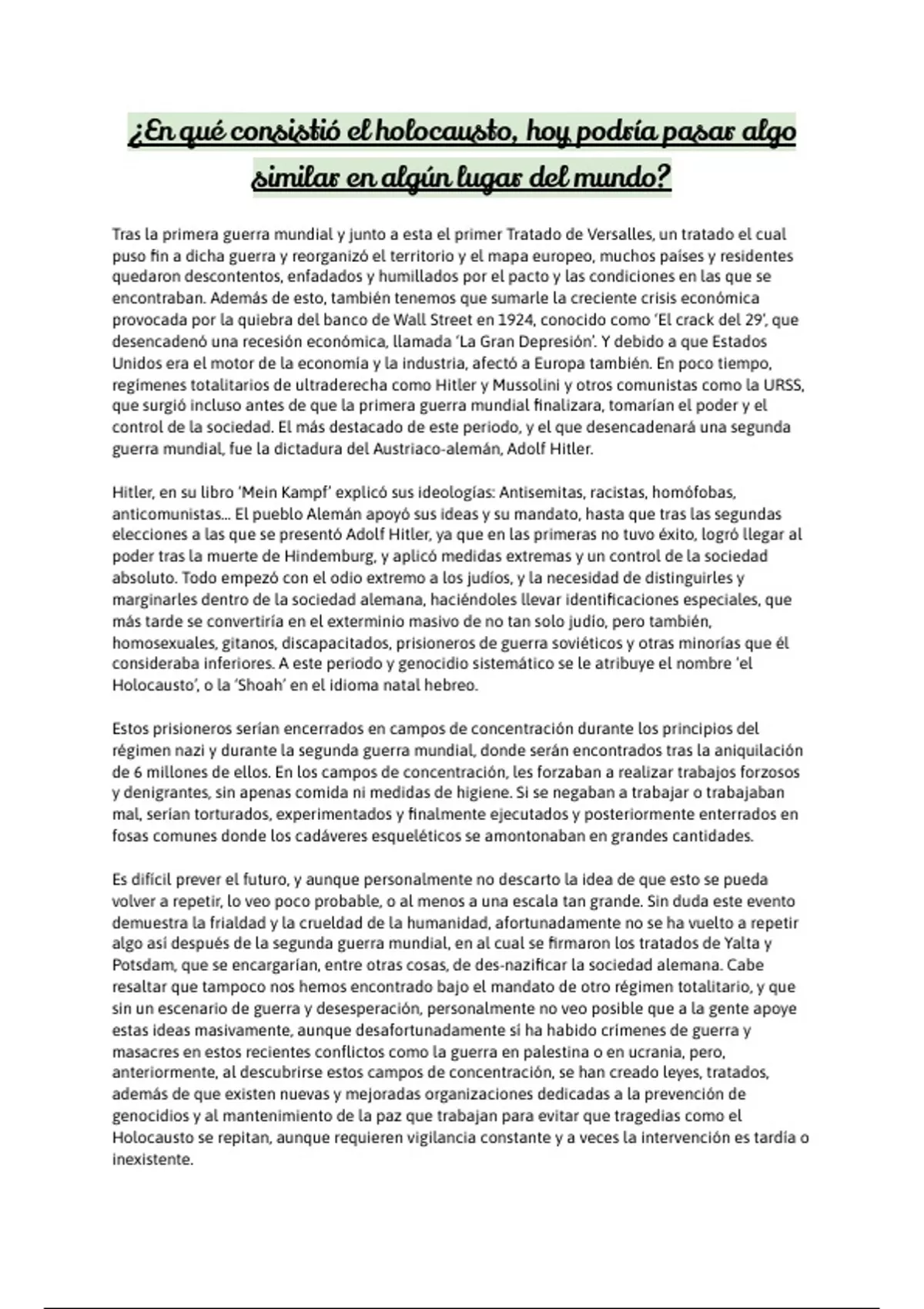 ¿En qué consistió el holocausto, hoy podría pasar algo similar en algún lugar del mundo?

Tras la primera guerra mundial y junto a esta el primer Tratado de Versalles, un tratado el cual puso fin a dicha guerra y reorganizó el territorio y el mapa europeo, muchos países y residentes quedaron descontentos, enfadados y humillados por el pacto y las condiciones en las que se encontraban. Además de esto, también tenemos que sumarle la creciente crisis económica provocada por la quiebra del banco de Wall Street en 1924, conocido como 'El crack del 29', que desencadenó una recesión económica, llamada 'La Gran Depresión'. Y debido a que Estados Unidos era el motor de la economía y la industria, afectó a Europa también. En poco tiempo, regímenes totalitarios de ultraderecha como Hitler y Mussolini y otros comunistas como la URSS, que surgió incluso antes de que la primera guerra mundial finalizara, tomarían el poder y el control de la sociedad. El más destacado de este periodo, y el que desencadenará una segunda guerra mundial, fue la dictadura del Austriaco-alemán, Adolf Hitler.

Hitler, en su libro 'Mein Kampf' explicó sus ideologías: Antisemitas, racistas, homófobas, anticomunistas... El pueblo Alemán apoyó sus ideas y su mandato, hasta que tras las segundas elecciones a las que se presentó Adolf Hitler, ya que en las primeras no tuvo éxito, logró llegar al poder tras la muerte de Hindemburg, y aplicó medidas extremas y un control de la sociedad absoluto. Todo empezó con el odio extremo a los judíos, y la necesidad de distinguirles y marginarles dentro de la sociedad alemana, haciéndoles llevar identificaciones especiales, que más tarde se convertiría en el exterminio masivo de no tan solo judío, pero también, homosexuales, gitanos, discapacitados, prisioneros de guerra soviéticos y otras minorías que él consideraba inferiores. A este periodo y genocidio sistemático se le atribuye el nombre 'el Holocausto', o la 'Shoah' en el idioma natal hebreo.

Estos prisioneros serían encerrados en campos de concentración durante los principios del régimen nazi y durante la segunda guerra mundial, donde serán encontrados tras la aniquilación de 6 millones de ellos. En los campos de concentración, les forzaban a realizar trabajos forzosos y denigrantes, sin apenas comida ni medidas de higiene. Si se negaban a trabajar o trabajaban mal, serían torturados, experimentados y finalmente ejecutados y posteriormente enterrados en fosas comunes donde los cadáveres esqueléticos se amontonaban en grandes cantidades.

Es difícil prever el futuro, y aunque personalmente no descarto la idea de que esto se pueda volver a repetir, lo veo poco probable, o al menos a una escala tan grande. Sin duda este evento demuestra la frialdad y la crueldad de la humanidad, afortunadamente no se ha vuelto a repetir algo así después de la segunda guerra mundial, en al cual se firmaron los tratados de Yalta y Potsdam, que se encargarían, entre otras cosas, de des-nazificar la sociedad alemana. Cabe resaltar que tampoco nos hemos encontrado bajo el mandato de otro régimen totalitario, y que sin un escenario de guerra y desesperación, personalmente no veo posible que a la gente apoye estas ideas masivamente, aunque desafortunadamente si ha habido crímenes de guerra y masacres en estos recientes conflictos como la guerra en palestina o en ucrania, pero, anteriormente, al descubrirse estos campos de concentración, se han creado leyes, tratados, además de que existen nuevas y mejoradas organizaciones dedicadas a la prevención de genocidios y al mantenimiento de la paz que trabajan para evitar que tragedias como el Holocausto se repitan, aunque requieren vigilancia constante y a veces la intervención es tardía o inexistente.